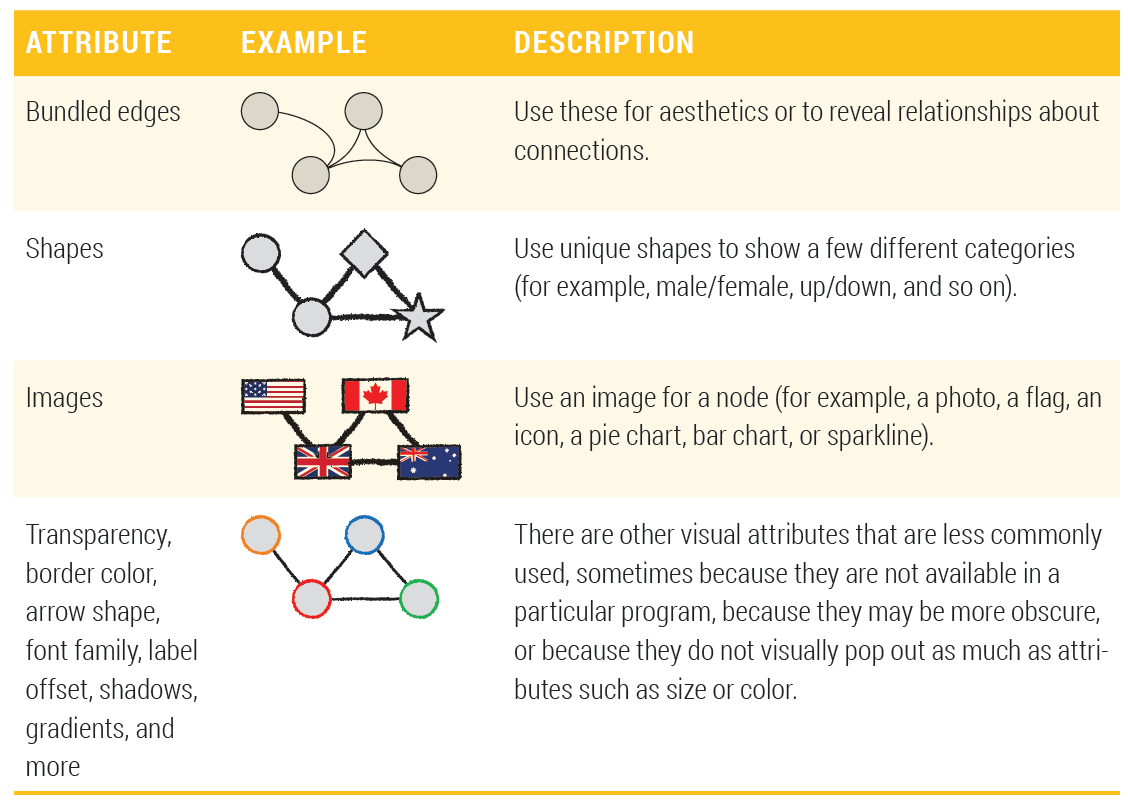 | ATTRIBUTE | EXAMPLE | DESCRIPTION |
|---|---|---|
| Bundled edges | | Use these for aesthetics or to reveal relationships about connections. |
| Shapes | | Use unique shapes to show a few different categories (for example, male/female, up/down, and so on). |
| Images | | Use an image for a node (for example, a photo, a flag, an icon, a pie chart, bar chart, or sparkline). |
| Transparency, border color, arrow shape, font family, label offset, shadows, gradients, and more | | There are other visual attributes that are less commonly used, sometimes because they are not available in a particular program, because they may be more obscure, or because they do not visually pop out as much as attributes such as size or color. |